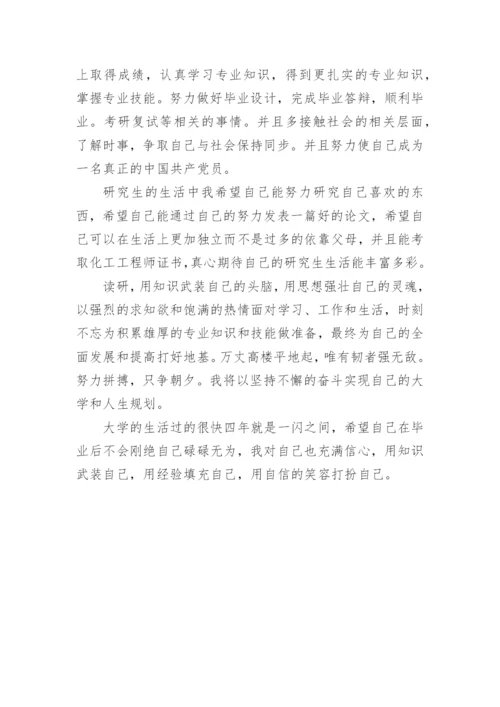 上取得成绩，认真学习专业知识，得到更扎实的专业知识，掌握专业技能。努力做好毕业设计，完成毕业答辩，顺利毕业。考研复试等相关的事情。并且多接触社会的相关层面，了解时事，争取自己与社会保持同步。并且努力使自己成为一名真正的中国共产党员。

研究生的生活中我希望自己能努力研究自己喜欢的东西，希望自己能通过自己的努力发表一篇好的论文，希望自己可以在生活上更加独立而不是过多的依靠父母，并且能考取化工工程师证书，真心期待自己的研究生生活能丰富多彩。

读研，用知识武装自己的头脑，用思想强壮自己的灵魂，以强烈的求知欲和饱满的热情面对学习、工作和生活，时刻不忘为积累雄厚的专业知识和技能做准备，最终为自己的全面发展和提高打好地基。万丈高楼平地起，唯有韧者强无敌。努力拼搏，只争朝夕。我将以坚持不懈的奋斗实现自己的大学和人生规划。

大学的生活过的很快四年就是一闪之间，希望自己在毕业后不会刚绝自己碌碌无为，我对自己也充满信心，用知识武装自己，用经验填充自己，用自信的笑容打扮自己。